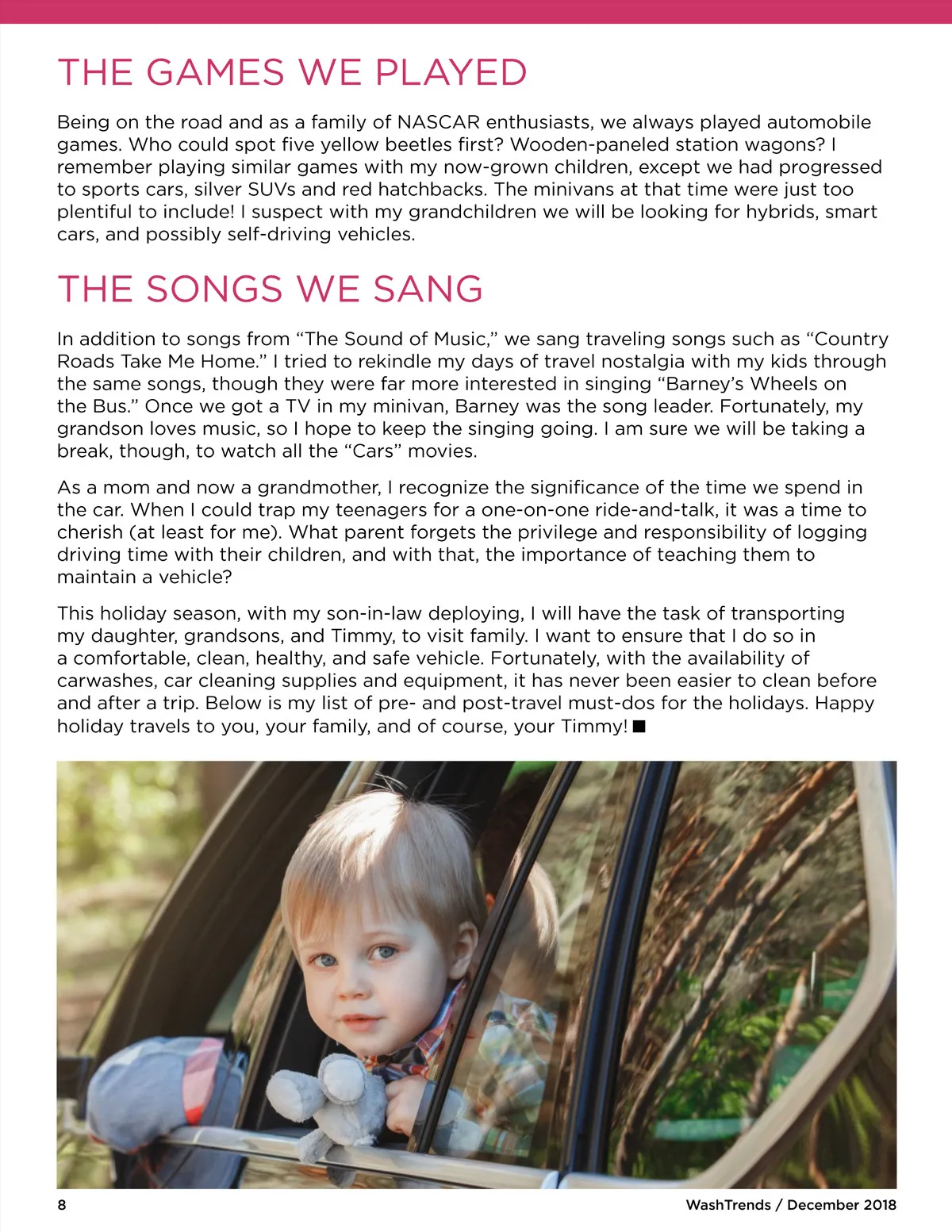 THE GAMES WE PLAYED

Being on the road and as a family of NASCAR enthusiasts, we always played automobile games. Who could spot five yellow beetles first? Wooden-paneled station wagons? I remember playing similar games with my now-grown children, except we had progressed to sports cars, silver SUVs and red hatchbacks. The minivans at that time were just too plentiful to include! I suspect with my grandchildren we will be looking for hybrids, smart cars, and possibly self-driving vehicles.

THE SONGS WE SANG

In addition to songs from “The Sound of Music,” we sang traveling songs such as “Country Roads Take Me Home.” I tried to rekindle my days of travel nostalgia with my kids through the same songs, though they were far more interested in singing “Barney’s Wheels on the Bus.” Once we got a TV in my minivan, Barney was the song leader. Fortunately, my grandson loves music, so I hope to keep the singing going. I am sure we will be taking a break, though, to watch all the “Cars” movies.

As a mom and now a grandmother, I recognize the significance of the time we spend in the car. When I could trap my teenagers for a one-on-one ride-and-talk, it was a time to cherish (at least for me). What parent forgets the privilege and responsibility of logging driving time with their children, and with that, the importance of teaching them to maintain a vehicle?

This holiday season, with my son-in-law deploying, I will have the task of transporting my daughter, grandsons, and Timmy, to visit family. I want to ensure that I do so in a comfortable, clean, healthy, and safe vehicle. Fortunately, with the availability of carwashes, car cleaning supplies and equipment, it has never been easier to clean before and after a trip. Below is my list of pre- and post-travel must-dos for the holidays. Happy holiday travels to you, your family, and of course, your Timmy! ■

8

WashTrends / December 2018